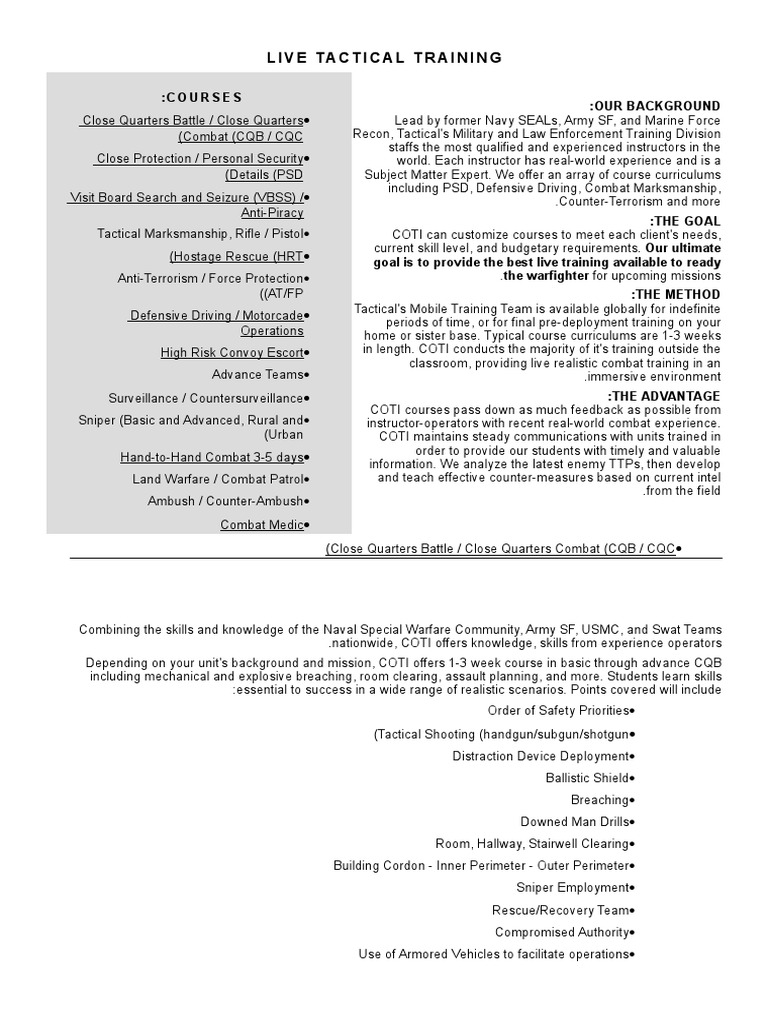 LIVE TACTICAL TRAINING

:COURSES

Close Quarters Battle / Close Quarters• (Combat (CQB / CQC

Close Protection / Personal Security• (Details (PSD

Visit Board Search and Seizure (VBSS) /• Anti-Piracy

Tactical Marksmanship, Rifle / Pistol•

(Hostage Rescue (HRT•

Anti-Terrorism / Force Protection• ((AT/FP

Defensive Driving / Motorcade• Operations

High Risk Convoy Escort•

Advance Teams•

Surveillance / Countersurveillance•

Sniper (Basic and Advanced, Rural and• (Urban

Hand-to-Hand Combat 3-5 days•

Land Warfare / Combat Patrol•

Ambush / Counter-Ambush•

Combat Medic•

:OUR BACKGROUND

Lead by former Navy SEALs, Army SF, and Marine Force Recon, Tactical's Military and Law Enforcement Training Division staffs the most qualified and experienced instructors in the world. Each instructor has real-world experience and is a Subject Matter Expert. We offer an array of course curriculums including PSD, Defensive Driving, Combat Marksmanship, .Counter-Terrorism and more

:THE GOAL

COTI can customize courses to meet each client's needs, current skill level, and budgetary requirements. Our ultimate goal is to provide the best live training available to ready .the warfighter for upcoming missions

:THE METHOD

Tactical's Mobile Training Team is available globally for indefinite periods of time, or for final pre-deployment training on your home or sister base. Typical course curriculums are 1-3 weeks in length. COTI conducts the majority of it's training outside the classroom, providing live realistic combat training in an .immersive environment

:THE ADVANTAGE

COTI courses pass down as much feedback as possible from instructor-operators with recent real-world combat experience. COTI maintains steady communications with units trained in order to provide our students with timely and valuable information. We analyze the latest enemy TTPs, then develop and teach effective counter-measures based on current intel .from the field

(Close Quarters Battle / Close Quarters Combat (CQB / CQC•

Combining the skills and knowledge of the Naval Special Warfare Community, Army SF, USMC, and Swat Teams .nationwide, COTI offers knowledge, skills from experience operators

Depending on your unit's background and mission, COTI offers 1-3 week course in basic through advance CQB including mechanical and explosive breaching, room clearing, assault planning, and more. Students learn skills :essential to success in a wide range of realistic scenarios. Points covered will include

Order of Safety Priorities•

(Tactical Shooting (handgun/subgun/shotgun•

Distraction Device Deployment•

Ballistic Shield•

Breaching•

Downed Man Drills•

Room, Hallway, Stairwell Clearing•

Building Cordon - Inner Perimeter - Outer Perimeter•

Sniper Employment•

Rescue/Recovery Team•

Compromised Authority•

Use of Armored Vehicles to facilitate operations•